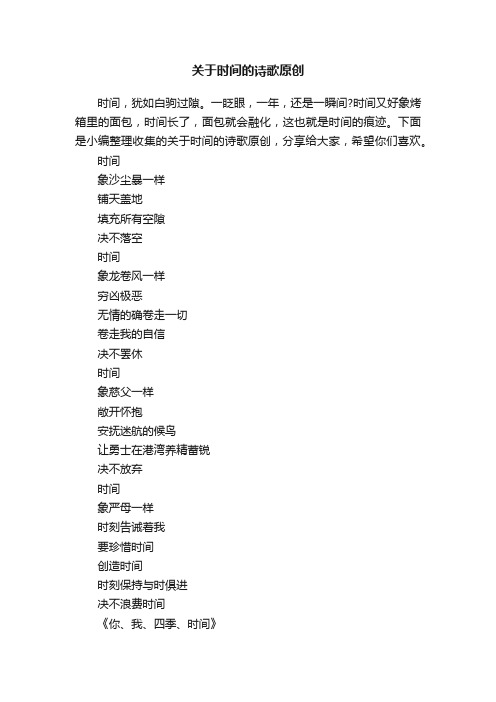 关于时间的诗歌原创

时间，犹如白驹过隙。一眨眼，一年，还是一瞬间?时间又好象烤箱里的面包，时间长了，面包就会融化，这也就是时间的痕迹。下面是小编整理收集的关于时间的诗歌原创，分享给大家，希望你们喜欢。

时间
象沙尘暴一样
铺天盖地
填充所有空隙
决不落空
时间
象龙卷风一样
穷凶极恶
无情的确卷走一切
卷走我的自信
决不罢休
时间
象慈父一样
敞开怀抱
安抚迷航的候鸟
让勇士在港湾养精蓄锐
决不放弃
时间
象严母一样
时刻告诫着我
要珍惜时间
创造时间
时刻保持与时俱进
决不浪费时间
《你、我、四季、时间》